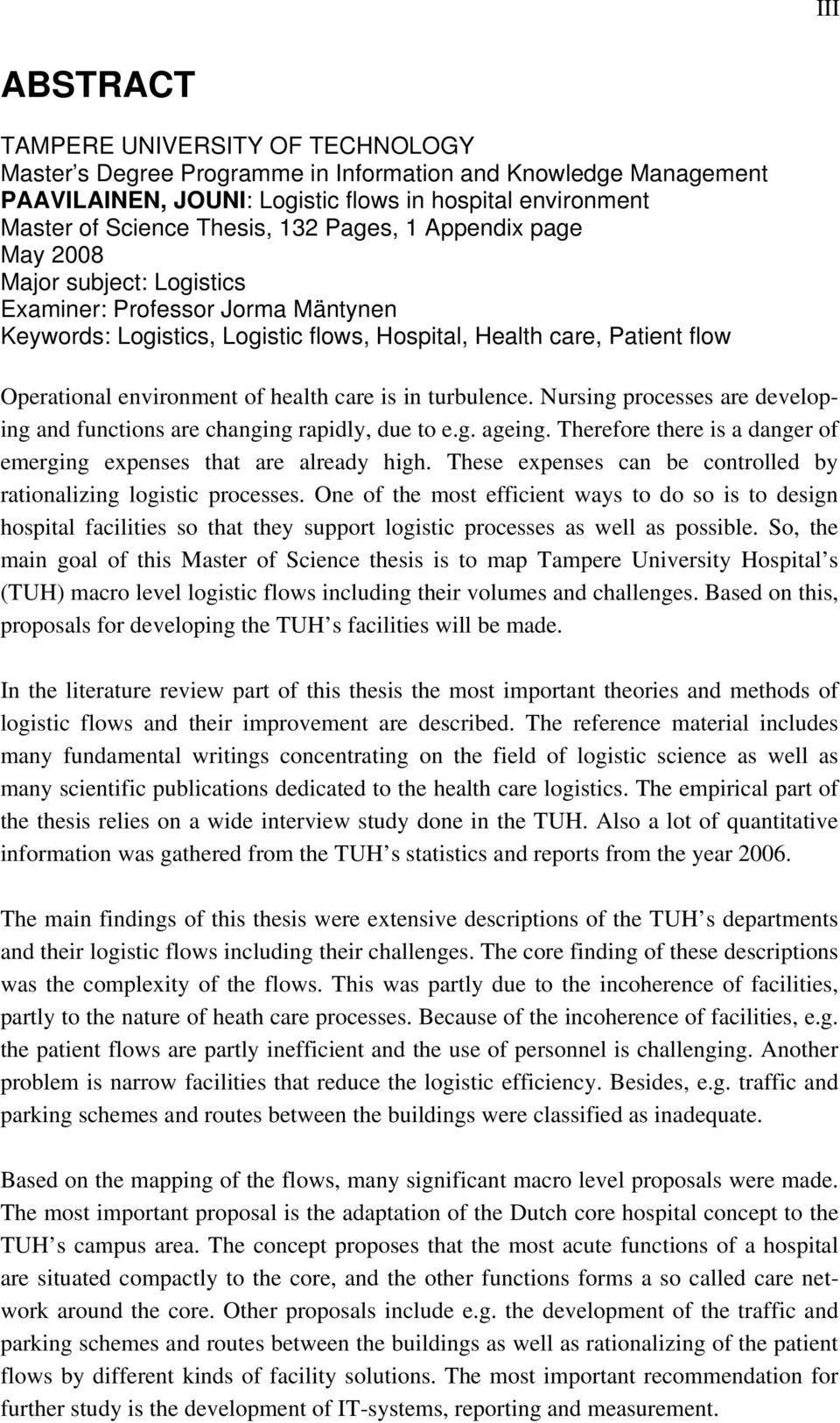 III

ABSTRACT

TAMPERE UNIVERSITY OF TECHNOLOGY
Master's Degree Programme in Information and Knowledge Management
PAAVILAINEN, JOUNI: Logistic flows in hospital environment
Master of Science Thesis, 132 Pages, 1 Appendix page
May 2008
Major subject: Logistics
Examiner: Professor Jorma Mäntynen
Keywords: Logistics, Logistic flows, Hospital, Health care, Patient flow

Operational environment of health care is in turbulence. Nursing processes are developing and functions are changing rapidly, due to e.g. ageing. Therefore there is a danger of emerging expenses that are already high. These expenses can be controlled by rationalizing logistic processes. One of the most efficient ways to do so is to design hospital facilities so that they support logistic processes as well as possible. So, the main goal of this Master of Science thesis is to map Tampere University Hospital's (TUH) macro level logistic flows including their volumes and challenges. Based on this, proposals for developing the TUH's facilities will be made.

In the literature review part of this thesis the most important theories and methods of logistic flows and their improvement are described. The reference material includes many fundamental writings concentrating on the field of logistic science as well as many scientific publications dedicated to the health care logistics. The empirical part of the thesis relies on a wide interview study done in the TUH. Also a lot of quantitative information was gathered from the TUH's statistics and reports from the year 2006.

The main findings of this thesis were extensive descriptions of the TUH's departments and their logistic flows including their challenges. The core finding of these descriptions was the complexity of the flows. This was partly due to the incoherence of facilities, partly to the nature of heath care processes. Because of the incoherence of facilities, e.g. the patient flows are partly inefficient and the use of personnel is challenging. Another problem is narrow facilities that reduce the logistic efficiency. Besides, e.g. traffic and parking schemes and routes between the buildings were classified as inadequate.

Based on the mapping of the flows, many significant macro level proposals were made. The most important proposal is the adaptation of the Dutch core hospital concept to the TUH's campus area. The concept proposes that the most acute functions of a hospital are situated compactly to the core, and the other functions forms a so called care network around the core. Other proposals include e.g. the development of the traffic and parking schemes and routes between the buildings as well as rationalizing of the patient flows by different kinds of facility solutions. The most important recommendation for further study is the development of IT-systems, reporting and measurement.